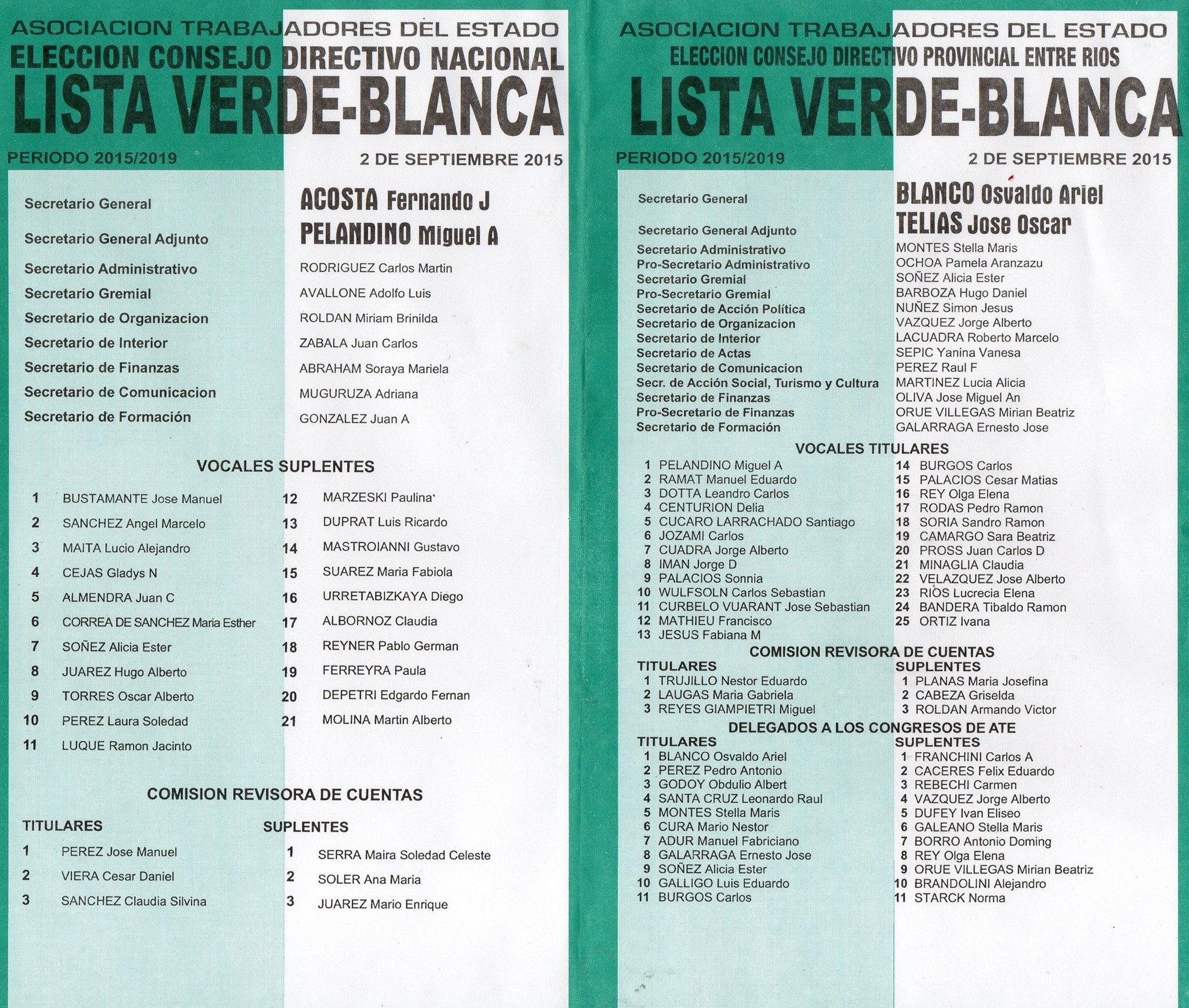 ASOCIACION TRABAJADORES DEL ESTADO
ELECCION CONSEJO DIRECTIVO NACIONAL
LISTA VERDE-BLANCA

PERIODO 2015/2019

2 DE SEPTIEMBRE 2015

| | |
|---|---|
| Secretario General | ACOSTA Fernando J |
| Secretario General Adjunto | PELANDINO Miguel A |
| Secretario Administrativo | RODRIGUEZ Carlos Martin |
| Secretario Gremial | AVALLONE Adolfo Luis |
| Secretario de Organizacion | ROLDAN Miriam Brinilda |
| Secretario de Interior | ZABALA Juan Carlos |
| Secretario de Finanzas | ABRAHAM Soraya Mariela |
| Secretario de Comunicacion | MUGURUZA Adriana |
| Secretario de Formación | GONZALEZ Juan A |

VOCALES SUPLENTES

1 BUSTAMANTE Jose Manuel
2 SANCHEZ Angel Marcelo
3 MAITA Lucio Alejandro
4 CEJAS Gladys N
5 ALMENDRA Juan C
6 CORREA DE SANCHEZ Maria Esther
7 SOÑEZ Alicia Ester
8 JUAREZ Hugo Alberto
9 TORRES Oscar Alberto
10 PEREZ Laura Soledad
11 LUQUE Ramon Jacinto

12 MARZESKI Paulina
13 DUPRAT Luis Ricardo
14 MASTROIANNI Gustavo
15 SUAREZ Maria Fabiola
16 URRETABIZKAYA Diego
17 ALBORNOZ Claudia
18 REYNER Pablo German
19 FERREYRA Paula
20 DEPETRI Edgardo Fernan
21 MOLINA Martin Alberto

COMISION REVISORA DE CUENTAS

TITULARES
1 PEREZ Jose Manuel
2 VIERA Cesar Daniel
3 SANCHEZ Claudia Silvina

SUPLENTES
1 SERRA Maira Soledad Celeste
2 SOLER Ana Maria
3 JUAREZ Mario Enrique

ASOCIACION TRABAJADORES DEL ESTADO
ELECCION CONSEJO DIRECTIVO PROVINCIAL ENTRE RIOS
LISTA VERDE-BLANCA

PERIODO 2015/2019

2 DE SEPTIEMBRE 2015

| | |
|---|---|
| Secretario General | BLANCO Osvaldo Ariel |
| Secretario General Adjunto | TELIAS Jose Oscar |
| Secretario Administrativo | MONTES Stella Maris |
| Pro-Secretario Administrativo | OCHOA Pamela Aranzazu |
| Secretario Gremial | SOÑEZ Alicia Ester |
| Pro-Secretario Gremial | BARBOZA Hugo Daniel |
| Secretario de Acción Política | NUÑEZ Simon Jesus |
| Secretario de Organizacion | VAZQUEZ Jorge Alberto |
| Secretario de Interior | LACUADRA Roberto Marcelo |
| Secretario de Actas | SEPIC Yanina Vanesa |
| Secretario de Comunicacion | PEREZ Raul F |
| Secr. de Acción Social, Turismo y Cultura | MARTINEZ Lucia Alicia |
| Secretario de Finanzas | OLIVA Jose Miguel An |
| Pro-Secretario de Finanzas | ORUE VILLEGAS Mirian Beatriz |
| Secretario de Formación | GALARRAGA Ernesto Jose |

VOCALES TITULARES

1 PELANDINO Miguel A
2 RAMAT Manuel Eduardo
3 DOTTA Leandro Carlos
4 CENTURION Delia
5 CUCARO LARRACHADO Santiago
6 JOZAMI Carlos
7 CUADRA Jorge Alberto
8 IMAN Jorge D
9 PALACIOS Sonnia
10 WULFSOLN Carlos Sebastian
11 CURBELO VUARANT Jose Sebastian
12 MATHIEU Francisco
13 JESUS Fabiana M

14 BURGOS Carlos
15 PALACIOS Cesar Matias
16 REY Olga Elena
17 RODAS Pedro Ramon
18 SORIA Sandro Ramon
19 CAMARGO Sara Beatriz
20 PROSS Juan Carlos D
21 MINAGLIA Claudia
22 VELAZQUEZ Jose Alberto
23 RIOS Lucrecia Elena
24 BANDERA Tibaldo Ramon
25 ORTIZ Ivana

COMISION REVISORA DE CUENTAS

TITULARES
1 TRUJILLO Nestor Eduardo
2 LAUGAS Maria Gabriela
3 REYES GIAMPIETRI Miguel

SUPLENTES
1 PLANAS Maria Josefina
2 CABEZA Griselda
3 ROLDAN Armando Victor

DELEGADOS A LOS CONGRESOS DE ATE

TITULARES
1 BLANCO Osvaldo Ariel
2 PEREZ Pedro Antonio
3 GODOY Obdulio Albert
4 SANTA CRUZ Leonardo Raul
5 MONTES Stella Maris
6 CURA Mario Nestor
7 ADUR Manuel Fabriciano
8 GALARRAGA Ernesto Jose
9 SOÑEZ Alicia Ester
10 GALLIGO Luis Eduardo
11 BURGOS Carlos

SUPLENTES
1 FRANCHINI Carlos A
2 CACERES Felix Eduardo
3 REBECHI Carmen
4 VAZQUEZ Jorge Alberto
5 DUFEY Ivan Eliseo
6 GALEANO Stella Maris
7 BORRO Antonio Doming
8 REY Olga Elena
9 ORUE VILLEGAS Mirian Beatriz
10 BRANDOLINI Alejandro
11 STARCK Norma